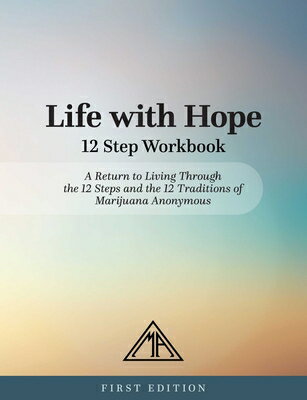 Life with Hope
12 Step Workbook

A Return to Living Through the 12 Steps and the 12 Traditions of Marijuana Anonymous

MA

FIRST EDITION